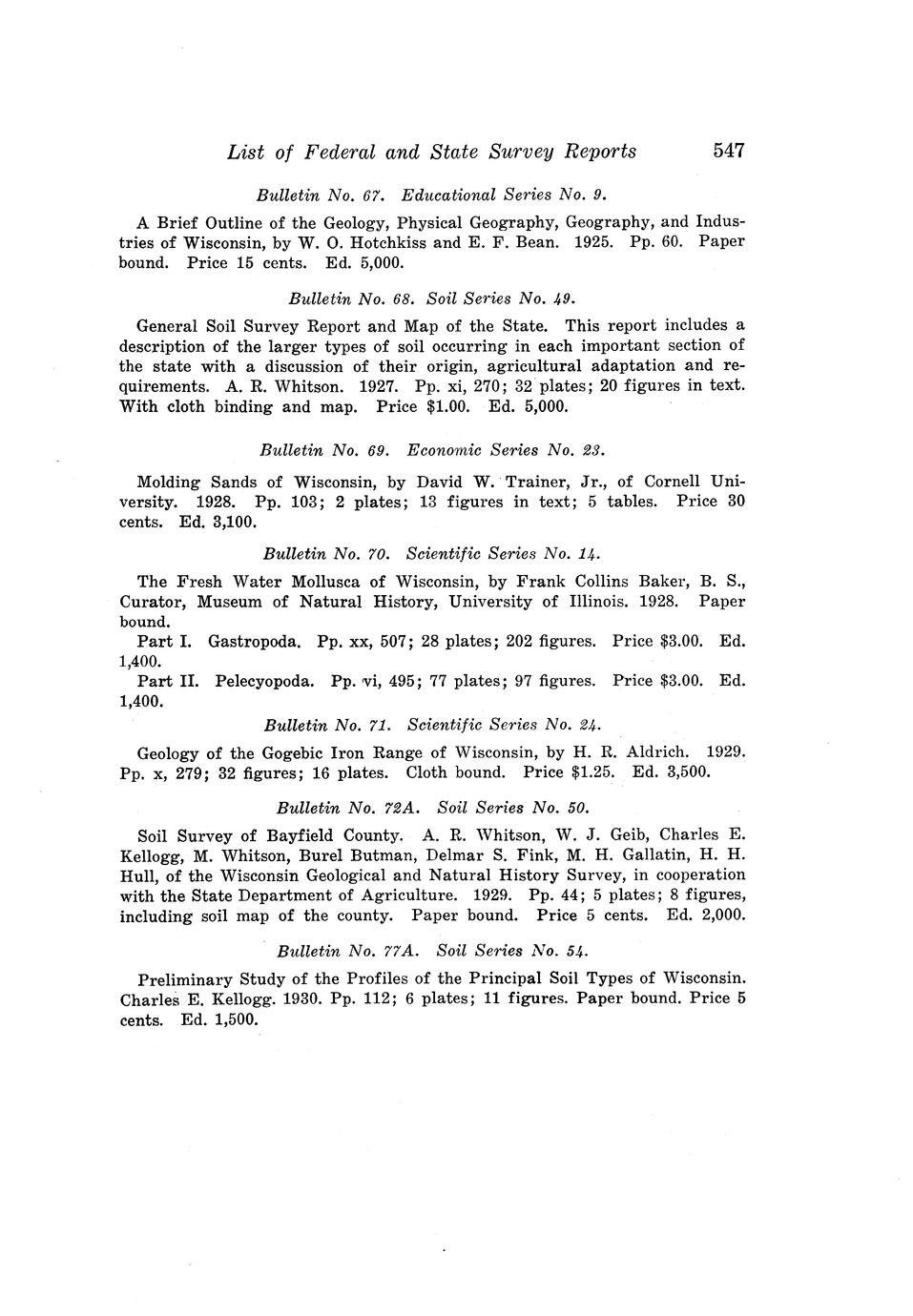 List of Federal and State Survey Reports 547

Bulletin No. 67. Educational Series No. 9.

A Brief Outline of the Geology, Physical Geography, Geography, and Industries of Wisconsin, by W. O. Hotchkiss and E. F. Bean. 1925. Pp. 60. Paper bound. Price 15 cents. Ed. 5,000.

Bulletin No. 68. Soil Series No. 49.

General Soil Survey Report and Map of the State. This report includes a description of the larger types of soil occurring in each important section of the state with a discussion of their origin, agricultural adaptation and requirements. A. R. Whitson. 1927. Pp. xi, 270; 32 plates; 20 figures in text. With cloth binding and map. Price $1.00. Ed. 5,000.

Bulletin No. 69. Economic Series No. 23.

Molding Sands of Wisconsin, by David W. Trainer, Jr., of Cornell University. 1928. Pp. 103; 2 plates; 13 figures in text; 5 tables. Price 30 cents. Ed. 3,100.

Bulletin No. 70. Scientific Series No. 14.

The Fresh Water Mollusca of Wisconsin, by Frank Collins Baker, B. S., Curator, Museum of Natural History, University of Illinois. 1928. Paper bound.

Part I. Gastropoda. Pp. xx, 507; 28 plates; 202 figures. Price $3.00. Ed. 1,400.

Part II. Pelecyopoda. Pp. vi, 495; 77 plates; 97 figures. Price $3.00. Ed. 1,400.

Bulletin No. 71. Scientific Series No. 24.

Geology of the Gogebic Iron Range of Wisconsin, by H. R. Aldrich. 1929. Pp. x, 279; 32 figures; 16 plates. Cloth bound. Price $1.25. Ed. 3,500.

Bulletin No. 72A. Soil Series No. 50.

Soil Survey of Bayfield County. A. R. Whitson, W. J. Geib, Charles E. Kellogg, M. Whitson, Burel Butman, Delmar S. Fink, M. H. Gallatin, H. H. Hull, of the Wisconsin Geological and Natural History Survey, in cooperation with the State Department of Agriculture. 1929. Pp. 44; 5 plates; 8 figures, including soil map of the county. Paper bound. Price 5 cents. Ed. 2,000.

Bulletin No. 77A. Soil Series No. 54.

Preliminary Study of the Profiles of the Principal Soil Types of Wisconsin. Charles E. Kellogg. 1930. Pp. 112; 6 plates; 11 figures. Paper bound. Price 5 cents. Ed. 1,500.